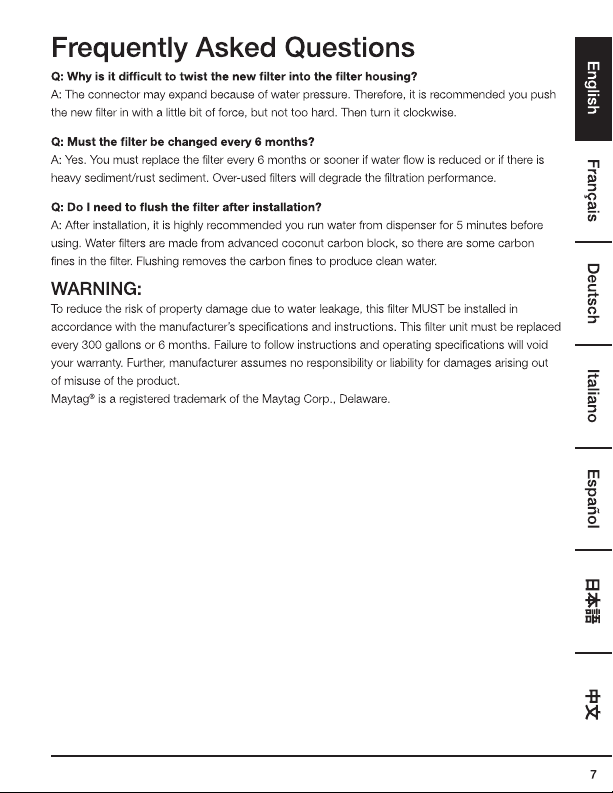 Frequently Asked Questions

Q: Why is it difficult to twist the new filter into the filter housing?
A: The connector may expand because of water pressure. Therefore, it is recommended you push the new filter in with a little bit of force, but not too hard. Then turn it clockwise.

Q: Must the filter be changed every 6 months?
A: Yes. You must replace the filter every 6 months or sooner if water flow is reduced or if there is heavy sediment/rust sediment. Over-used filters will degrade the filtration performance.

Q: Do I need to flush the filter after installation?
A: After installation, it is highly recommended you run water from dispenser for 5 minutes before using. Water filters are made from advanced coconut carbon block, so there are some carbon fines in the filter. Flushing removes the carbon fines to produce clean water.

WARNING:
To reduce the risk of property damage due to water leakage, this filter MUST be installed in accordance with the manufacturer's specifications and instructions. This filter unit must be replaced every 300 gallons or 6 months. Failure to follow instructions and operating specifications will void your warranty. Further, manufacturer assumes no responsibility or liability for damages arising out of misuse of the product.
Maytag® is a registered trademark of the Maytag Corp., Delaware.

English
Français
Deutsch
Italiano
Español
日本語
中文

7